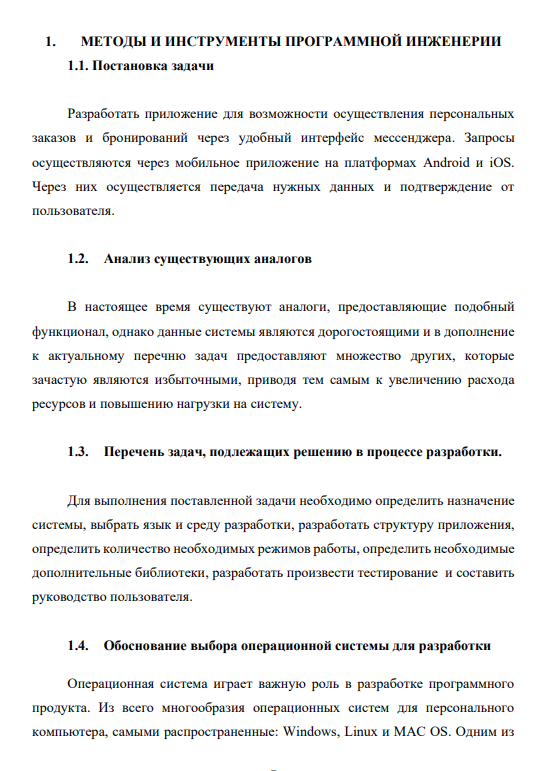 1. МЕТОДЫ И ИНСТРУМЕНТЫ ПРОГРАММНОЙ ИНЖЕНЕРИИ

1.1. Постановка задачи

Разработать приложение для возможности осуществления персональных заказов и бронирований через удобный интерфейс мессенджера. Запросы осуществляются через мобильное приложение на платформах Android и iOS. Через них осуществляется передача нужных данных и подтверждение от пользователя.

1.2. Анализ существующих аналогов

В настоящее время существуют аналоги, предоставляющие подобный функционал, однако данные системы являются дорогостоящими и в дополнение к актуальному перечню задач предоставляют множество других, которые зачастую являются избыточными, приводя тем самым к увеличению расхода ресурсов и повышению нагрузки на систему.

1.3. Перечень задач, подлежащих решению в процессе разработки.

Для выполнения поставленной задачи необходимо определить назначение системы, выбрать язык и среду разработки, разработать структуру приложения, определить количество необходимых режимов работы, определить необходимые дополнительные библиотеки, разработать произвести тестирование и составить руководство пользователя.

1.4. Обоснование выбора операционной системы для разработки

Операционная система играет важную роль в разработке программного продукта. Из всего многообразия операционных систем для персонального компьютера, самыми распространенные: Windows, Linux и MAC OS. Одним из